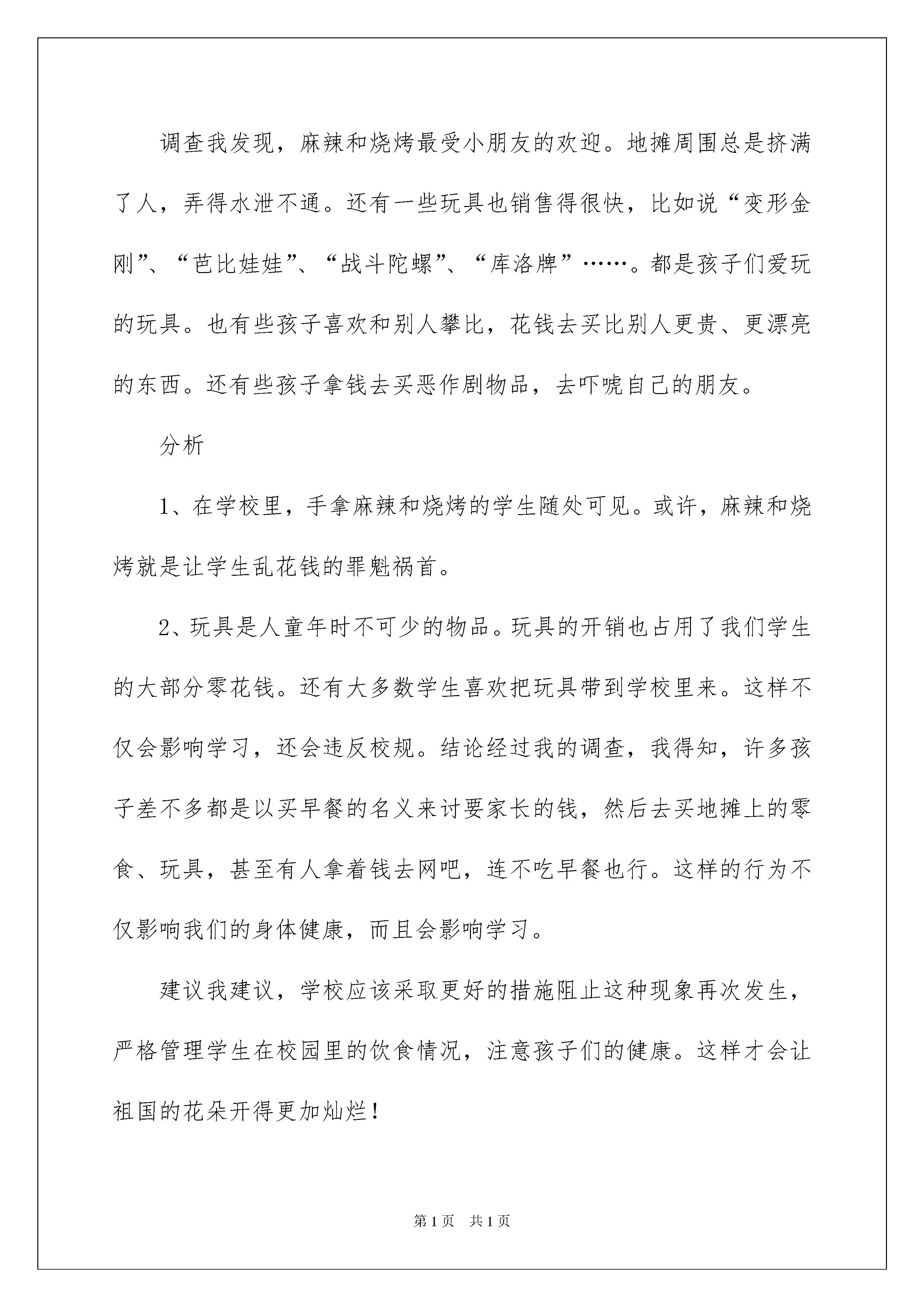 调查我发现，麻辣和烧烤最受小朋友的欢迎。地摊周围总是挤满了人，弄得水泄不通。还有一些玩具也销售得很快，比如说“变形金刚”、“芭比娃娃”、“战斗陀螺”、“库洛牌”……。都是孩子们爱玩的玩具。也有些孩子喜欢和别人攀比，花钱去买比别人更贵、更漂亮的东西。还有些孩子拿钱去买恶作剧物品，去吓唬自己的朋友。

分析

1、在学校里，手拿麻辣和烧烤的学生随处可见。或许，麻辣和烧烤就是让学生乱花钱的罪魁祸首。

2、玩具是人童年时不可少的物品。玩具的开销也占用了我们学生的大部分零花钱。还有大多数学生喜欢把玩具带到学校里来。这样不仅会影响学习，还会违反校规。结论经过我的调查，我得知，许多孩子差不多都是以买早餐的名义来讨要家长的钱，然后去买地摊上的零食、玩具，甚至有人拿着钱去网吧，连不吃早餐也行。这样的行为不仅影响我们的身体健康，而且会影响学习。

建议我建议，学校应该采取更好的措施阻止这种现象再次发生，严格管理学生在校园里的饮食情况，注意孩子们的健康。这样才会让祖国的花朵开得更加灿烂！

第1页 共1页